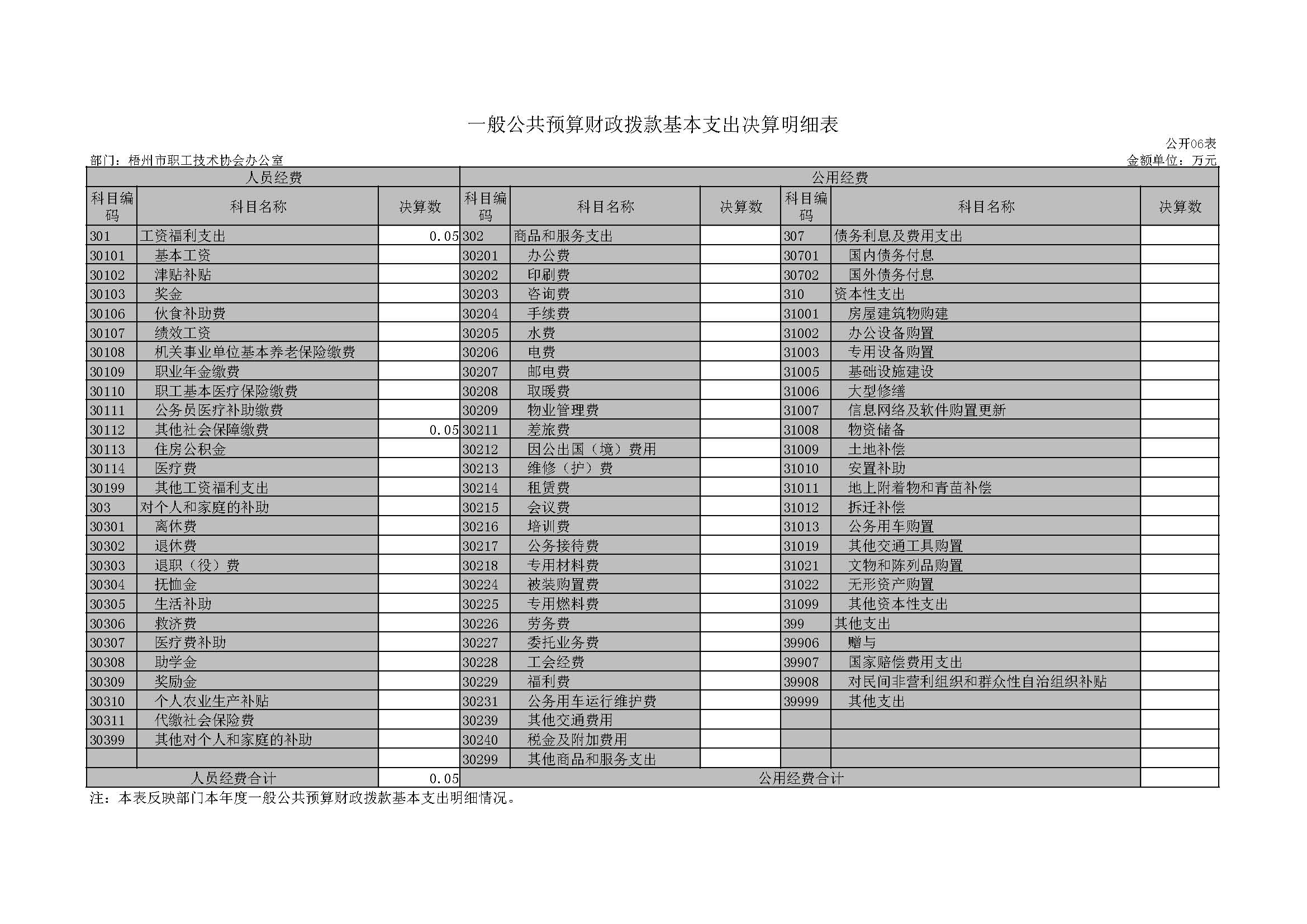 一般公共预算财政拨款基本支出决算明细表

公开06表

部门：梧州市职工技术协会办公室

金额单位：万元

| 人员经费 | | | 公用经费 | | | | | |
|---|---|---|---|---|---|---|---|---|
| 科目编码 | 科目名称 | 决算数 | 科目编码 | 科目名称 | 决算数 | 科目编码 | 科目名称 | 决算数 |
| 301 | 工资福利支出 | 0.05 | 302 | 商品和服务支出 | | 307 | 债务利息及费用支出 | |
| 30101 | 基本工资 | | 30201 | 办公费 | | 30701 | 国内债务付息 | |
| 30102 | 津贴补贴 | | 30202 | 印刷费 | | 30702 | 国外债务付息 | |
| 30103 | 奖金 | | 30203 | 咨询费 | | 310 | 资本性支出 | |
| 30106 | 伙食补助费 | | 30204 | 手续费 | | 31001 | 房屋建筑物购建 | |
| 30107 | 绩效工资 | | 30205 | 水费 | | 31002 | 办公设备购置 | |
| 30108 | 机关事业单位基本养老保险缴费 | | 30206 | 电费 | | 31003 | 专用设备购置 | |
| 30109 | 职业年金缴费 | | 30207 | 邮电费 | | 31005 | 基础设施建设 | |
| 30110 | 职工基本医疗保险缴费 | | 30208 | 取暖费 | | 31006 | 大型修缮 | |
| 30111 | 公务员医疗补助缴费 | | 30209 | 物业管理费 | | 31007 | 信息网络及软件购置更新 | |
| 30112 | 其他社会保障缴费 | 0.05 | 30211 | 差旅费 | | 31008 | 物资储备 | |
| 30113 | 住房公积金 | | 30212 | 因公出国（境）费用 | | 31009 | 土地补偿 | |
| 30114 | 医疗费 | | 30213 | 维修（护）费 | | 31010 | 安置补助 | |
| 30199 | 其他工资福利支出 | | 30214 | 租赁费 | | 31011 | 地上附着物和青苗补偿 | |
| 303 | 对个人和家庭的补助 | | 30215 | 会议费 | | 31012 | 拆迁补偿 | |
| 30301 | 离休费 | | 30216 | 培训费 | | 31013 | 公务用车购置 | |
| 30302 | 退休费 | | 30217 | 公务接待费 | | 31019 | 其他交通工具购置 | |
| 30303 | 退职（役）费 | | 30218 | 专用材料费 | | 31021 | 文物和陈列品购置 | |
| 30304 | 抚恤金 | | 30224 | 被装购置费 | | 31022 | 无形资产购置 | |
| 30305 | 生活补助 | | 30225 | 专用燃料费 | | 31099 | 其他资本性支出 | |
| 30306 | 救济费 | | 30226 | 劳务费 | | 399 | 其他支出 | |
| 30307 | 医疗费补助 | | 30227 | 委托业务费 | | 39906 | 赠与 | |
| 30308 | 助学金 | | 30228 | 工会经费 | | 39907 | 国家赔偿费用支出 | |
| 30309 | 奖励金 | | 30229 | 福利费 | | 39908 | 对民间非营利组织和群众性自治组织补贴 | |
| 30310 | 个人农业生产补贴 | | 30231 | 公务用车运行维护费 | | 39999 | 其他支出 | |
| 30311 | 代缴社会保险费 | | 30239 | 其他交通费用 | | | | |
| 30399 | 其他对个人和家庭的补助 | | 30240 | 税金及附加费用 | | | | |
| | | | 30299 | 其他商品和服务支出 | | | | |
| 人员经费合计 | | 0.05 | 公用经费合计 | | | | | |

注：本表反映部门本年度一般公共预算财政拨款基本支出明细情况。